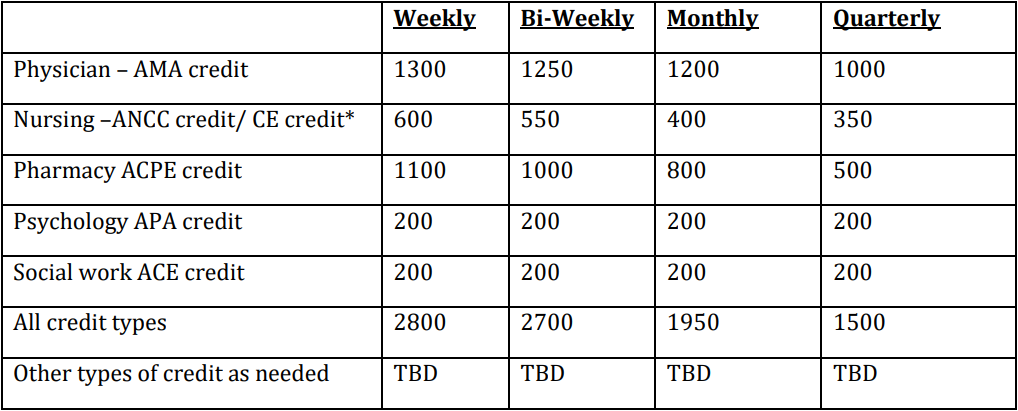 |  | Weekly | Bi-Weekly | Monthly | Quarterly |
|---|---|---|---|---|
| Physician – AMA credit | 1300 | 1250 | 1200 | 1000 |
| Nursing –ANCC credit/ CE credit* | 600 | 550 | 400 | 350 |
| Pharmacy ACPE credit | 1100 | 1000 | 800 | 500 |
| Psychology APA credit | 200 | 200 | 200 | 200 |
| Social work ACE credit | 200 | 200 | 200 | 200 |
| All credit types | 2800 | 2700 | 1950 | 1500 |
| Other types of credit as needed | TBD | TBD | TBD | TBD |